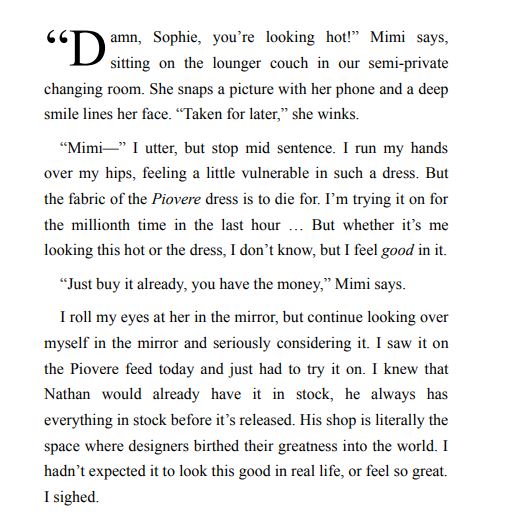 “Damn, Sophie, you’re looking hot!” Mimi says, sitting on the lounger couch in our semi-private changing room. She snaps a picture with her phone and a deep smile lines her face. “Taken for later,” she winks.

“Mimi—” I utter, but stop mid sentence. I run my hands over my hips, feeling a little vulnerable in such a dress. But the fabric of the Piovere dress is to die for. I’m trying it on for the millionth time in the last hour … But whether it’s me looking this hot or the dress, I don’t know, but I feel good in it.

“Just buy it already, you have the money,” Mimi says.

I roll my eyes at her in the mirror, but continue looking over myself in the mirror and seriously considering it. I saw it on the Piovere feed today and just had to try it on. I knew that Nathan would already have it in stock, he always has everything in stock before it’s released. His shop is literally the space where designers birthed their greatness into the world. I hadn’t expected it to look this good in real life, or feel so great. I sighed.